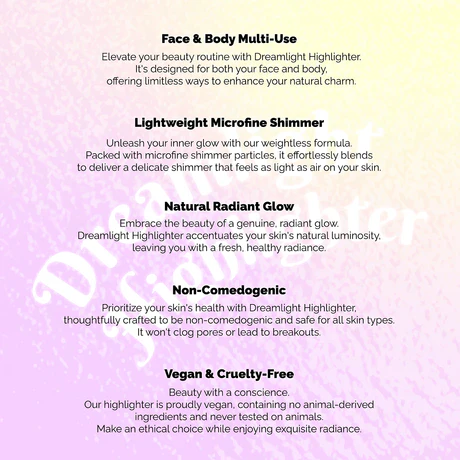 Face & Body Multi-Use

Elevate your beauty routine with Dreamlight Highlighter. It's designed for both your face and body, offering limitless ways to enhance your natural charm.

Lightweight Microfine Shimmer

Unleash your inner glow with our weightless formula. Packed with microfine shimmer particles, it effortlessly blends to deliver a delicate shimmer that feels as light as air on your skin.

Natural Radiant Glow

Embrace the beauty of a genuine, radiant glow. Dreamlight Highlighter accentuates your skin's natural luminosity, leaving you with a fresh, healthy radiance.

Non-Comedogenic

Prioritize your skin's health with Dreamlight Highlighter, thoughtfully crafted to be non-comedogenic and safe for all skin types. It won't clog pores or lead to breakouts.

Vegan & Cruelty-Free

Beauty with a conscience. Our highlighter is proudly vegan, containing no animal-derived ingredients and never tested on animals. Make an ethical choice while enjoying exquisite radiance.

Dreamlight Highlighter